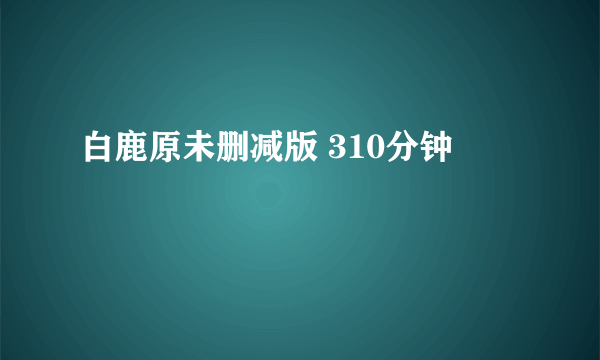 白鹿原未删减版 310分钟